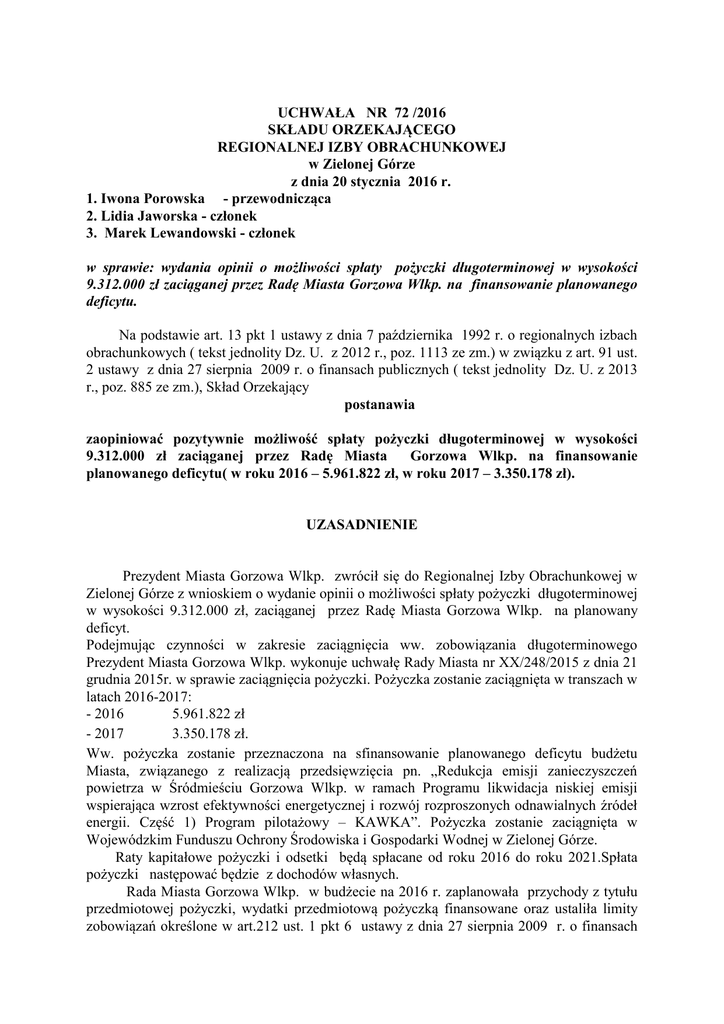 UCHWAŁA NR 72 /2016
SKŁADU ORZEKAJĄCEGO
REGIONALNEJ IZBY OBRACHUNKOWEJ
w Zielonej Górze
z dnia 20 stycznia 2016 r.

1. Iwona Porowska - przewodnicząca
2. Lidia Jaworska - członek
3. Marek Lewandowski - członek

w sprawie: wydania opinii o możliwości spłaty pożyczki długoterminowej w wysokości 9.312.000 zł zaciąganej przez Radę Miasta Gorzowa Wlkp. na finansowanie planowanego deficytu.

Na podstawie art. 13 pkt 1 ustawy z dnia 7 października 1992 r. o regionalnych izbach obrachunkowych ( tekst jednolity Dz. U. z 2012 r., poz. 1113 ze zm.) w związku z art. 91 ust. 2 ustawy z dnia 27 sierpnia 2009 r. o finansach publicznych ( tekst jednolity Dz. U. z 2013 r., poz. 885 ze zm.), Skład Orzekający

postanawia

zaopiniować pozytywnie możliwość spłaty pożyczki długoterminowej w wysokości 9.312.000 zł zaciąganej przez Radę Miasta Gorzowa Wlkp. na finansowanie planowanego deficytu( w roku 2016 – 5.961.822 zł, w roku 2017 – 3.350.178 zł).

UZASADNIENIE

Prezydent Miasta Gorzowa Wlkp. zwrócił się do Regionalnej Izby Obrachunkowej w Zielonej Górze z wnioskiem o wydanie opinii o możliwości spłaty pożyczki długoterminowej w wysokości 9.312.000 zł, zaciąganej przez Radę Miasta Gorzowa Wlkp. na planowany deficyt.
Podejmując czynności w zakresie zaciągnięcia ww. zobowiązania długoterminowego Prezydent Miasta Gorzowa Wlkp. wykonuje uchwałę Rady Miasta nr XX/248/2015 z dnia 21 grudnia 2015r. w sprawie zaciągnięcia pożyczki. Pożyczka zostanie zaciągnięta w transzach w latach 2016-2017:
- 2016 5.961.822 zł
- 2017 3.350.178 zł.
Ww. pożyczka zostanie przeznaczona na sfinansowanie planowanego deficytu budżetu Miasta, związanego z realizacją przedsięwzięcia pn. „Redukcja emisji zanieczyszczeń powietrza w Śródmieściu Gorzowa Wlkp. w ramach Programu likwidacja niskiej emisji wspierająca wzrost efektywności energetycznej i rozwój rozproszonych odnawialnych źródeł energii. Część 1) Program pilotażowy – KAWKA”. Pożyczka zostanie zaciągnięta w Wojewódzkim Funduszu Ochrony Środowiska i Gospodarki Wodnej w Zielonej Górze.
Raty kapitałowe pożyczki i odsetki będą spłacane od roku 2016 do roku 2021.Spłata pożyczki następować będzie z dochodów własnych.
Rada Miasta Gorzowa Wlkp. w budżecie na 2016 r. zaplanowała przychody z tytułu przedmiotowej pożyczki, wydatki przedmiotową pożyczką finansowane oraz ustaliła limity zobowiązań określone w art.212 ust. 1 pkt 6 ustawy z dnia 27 sierpnia 2009 r. o finansach